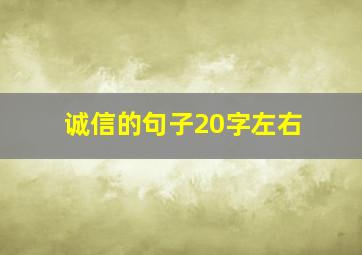 诚信的句子20字左右